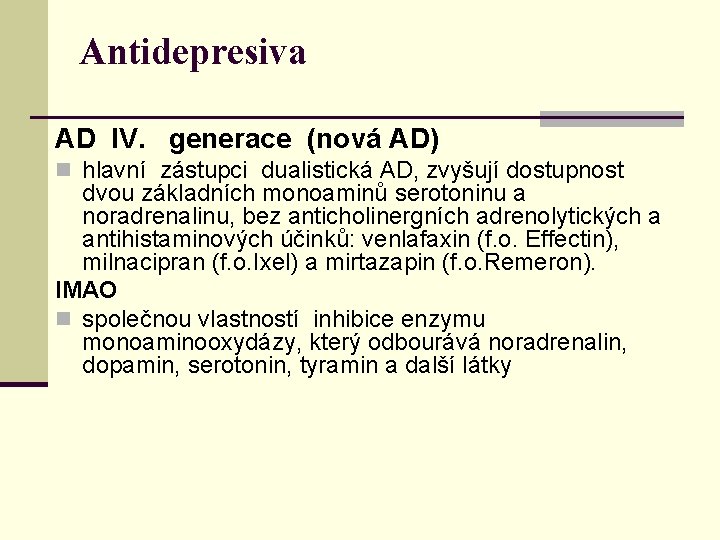 Antidepresiva

AD IV. generace (nová AD)

hlavní zástupci dualistická AD, zvyšují dostupnost dvou základních monoaminů serotoninu a noradrenalinu, bez anticholinergních adrenolytických a antihistaminových účinků: venlafaxin (f.o. Effectin), milnacipran (f.o.Ixel) a mirtazapin (f.o.Remeron).

IMAO

společnou vlastností inhibice enzymu monoaminooxydázy, který odbourává noradrenalin, dopamin, serotonin, tyramin a další látky